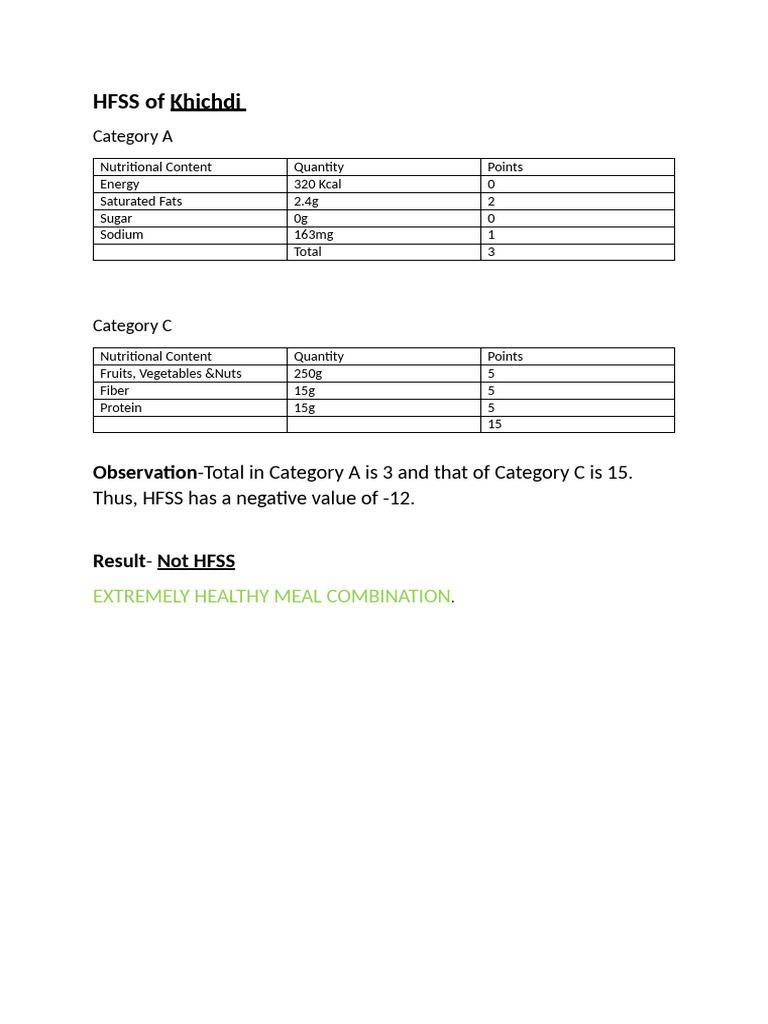 HFSS of Khichdi

Category A

| Nutritional Content | Quantity | Points |
|---|---|---|
| Energy | 320 Kcal | 0 |
| Saturated Fats | 2.4g | 2 |
| Sugar | 0g | 0 |
| Sodium | 163mg | 1 |
| | Total | 3 |

Category C

| Nutritional Content | Quantity | Points |
|---|---|---|
| Fruits, Vegetables &Nuts | 250g | 5 |
| Fiber | 15g | 5 |
| Protein | 15g | 5 |
| | | 15 |

Observation-Total in Category A is 3 and that of Category C is 15. Thus, HFSS has a negative value of -12.

Result- Not HFSS

EXTREMELY HEALTHY MEAL COMBINATION.